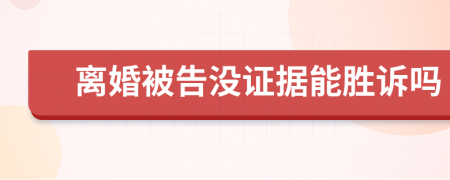 离婚被告没证据能胜诉吗